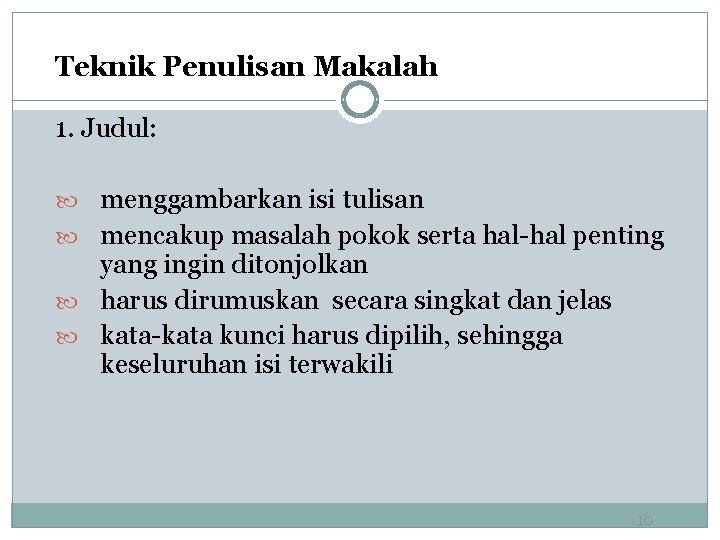 Teknik Penulisan Makalah

1. Judul:

• menggambarkan isi tulisan
• mencakup masalah pokok serta hal-hal penting yang ingin ditonjolkan
• harus dirumuskan secara singkat dan jelas
• kata-kata kunci harus dipilih, sehingga keseluruhan isi terwakili

10